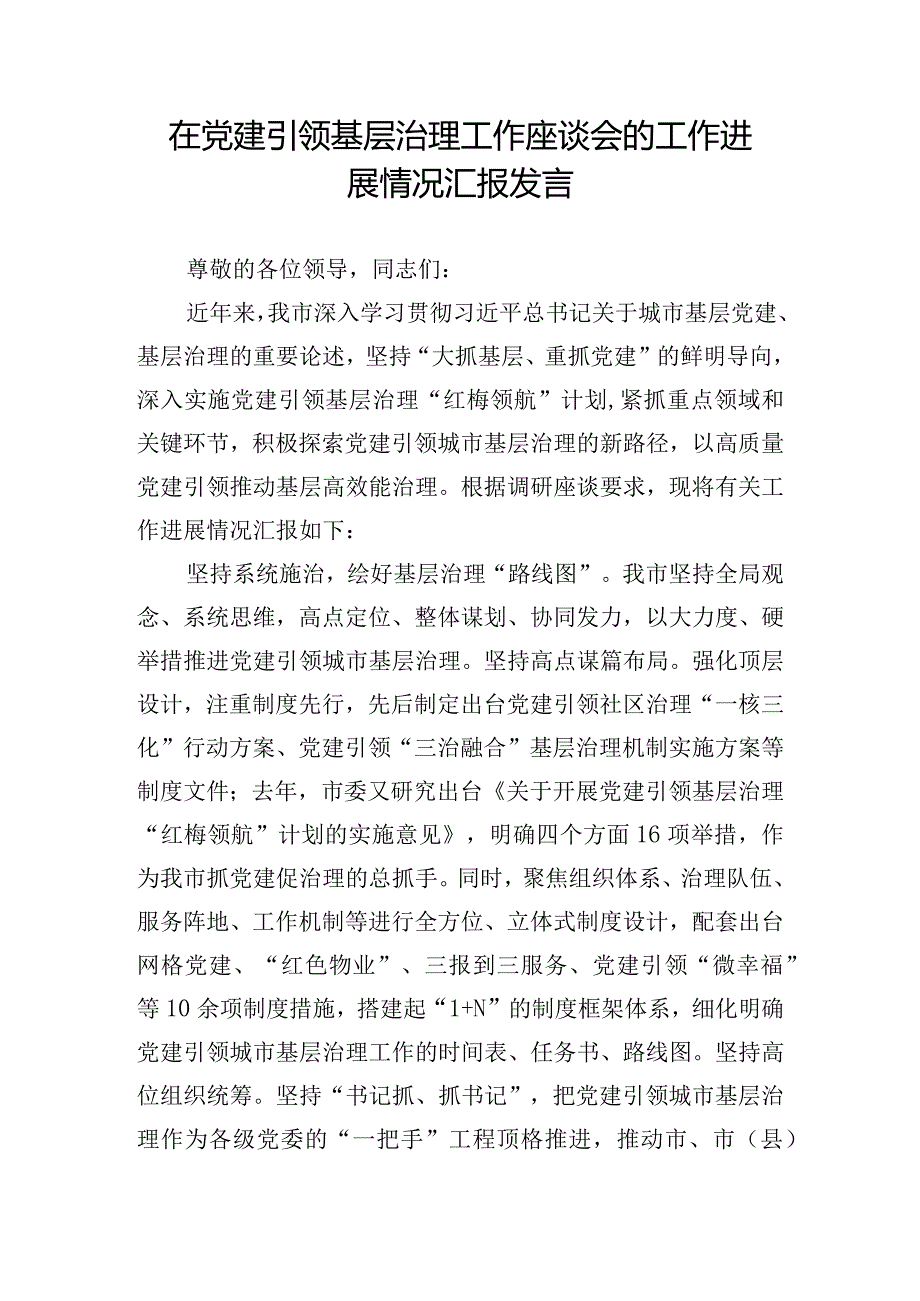 在党建引领基层治理工作座谈会的工作进展情况汇报发言

尊敬的各位领导，同志们：

近年来，我市深入学习贯彻习近平总书记关于城市基层党建、基层治理的重要论述，坚持“大抓基层、重抓党建”的鲜明导向，深入实施党建引领基层治理“红梅领航”计划,紧抓重点领域和关键环节，积极探索党建引领城市基层治理的新路径，以高质量党建引领推动基层高效能治理。根据调研座谈要求，现将有关工作进展情况汇报如下：

坚持系统施治，绘好基层治理“路线图”。我市坚持全局观念、系统思维，高点定位、整体谋划、协同发力，以大力度、硬举措推进党建引领城市基层治理。坚持高点谋篇布局。强化顶层设计，注重制度先行，先后制定出台党建引领社区治理“一核三化”行动方案、党建引领“三治融合”基层治理机制实施方案等制度文件；去年，市委又研究出台《关于开展党建引领基层治理“红梅领航”计划的实施意见》，明确四个方面16项举措，作为我市抓党建促治理的总抓手。同时，聚焦组织体系、治理队伍、服务阵地、工作机制等进行全方位、立体式制度设计，配套出台网格党建、“红色物业”、三报到三服务、党建引领“微幸福”等10余项制度措施，搭建起“1+N”的制度框架体系，细化明确党建引领城市基层治理工作的时间表、任务书、路线图。坚持高位组织统筹。坚持“书记抓、抓书记”，把党建引领城市基层治理作为各级党委的“一把手”工程顶格推进，推动市、市（县）